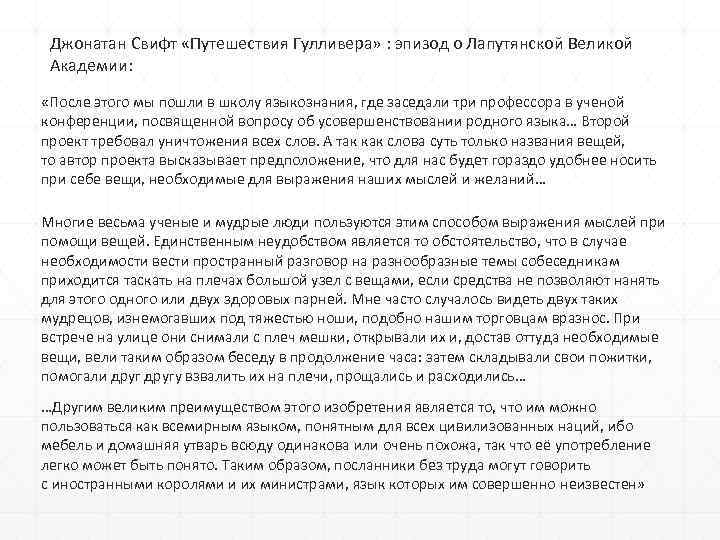 Джонатан Свифт «Путешествия Гулливера» : эпизод о Лапутянской Великой Академии:

«После этого мы пошли в школу языкознания, где заседали три профессора в ученой конференции, посвященной вопросу об усовершенствовании родного языка… Второй проект требовал уничтожения всех слов. А так как слова суть только названия вещей, то автор проекта высказывает предположение, что для нас будет гораздо удобнее носить при себе вещи, необходимые для выражения наших мыслей и желаний…

Многие весьма ученые и мудрые люди пользуются этим способом выражения мыслей при помощи вещей. Единственным неудобством является то обстоятельство, что в случае необходимости вести пространный разговор на разнообразные темы собеседникам приходится таскать на плечах большой узел с вещами, если средства не позволяют нанять для этого одного или двух здоровых парней. Мне часто случалось видеть двух таких мудрецов, изнемогавших под тяжестью ноши, подобно нашим торговцам вразнос. При встрече на улице они снимали с плеч мешки, открывали их и, достав оттуда необходимые вещи, вели таким образом беседу в продолжение часа: затем складывали свои пожитки, помогали друг другу взвалить их на плечи, прощались и расходились…

…Другим великим преимуществом этого изобретения является то, что им можно пользоваться как всемирным языком, понятным для всех цивилизованных наций, ибо мебель и домашняя утварь всюду одинакова или очень похожа, так что её употребление легко может быть понято. Таким образом, посланники без труда могут говорить с иностранными королями и их министрами, язык которых им совершенно неизвестен»